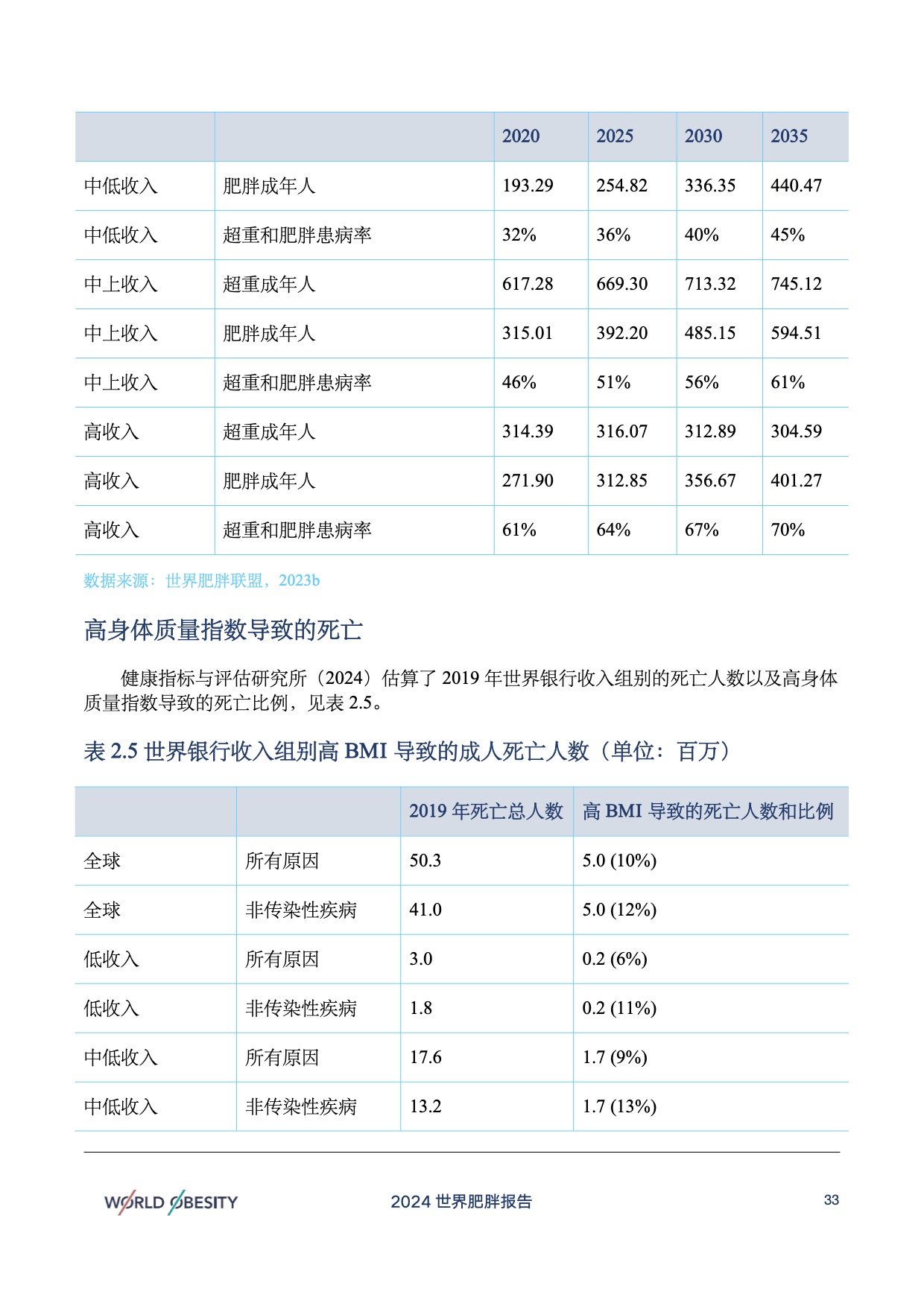 | | | 2020 | 2025 | 2030 | 2035 |
|---|---|---|---|---|---|
| 中低收入 | 肥胖成年人 | 193.29 | 254.82 | 336.35 | 440.47 |
| 中低收入 | 超重和肥胖患病率 | 32% | 36% | 40% | 45% |
| 中上收入 | 超重成年人 | 617.28 | 669.30 | 713.32 | 745.12 |
| 中上收入 | 肥胖成年人 | 315.01 | 392.20 | 485.15 | 594.51 |
| 中上收入 | 超重和肥胖患病率 | 46% | 51% | 56% | 61% |
| 高收入 | 超重成年人 | 314.39 | 316.07 | 312.89 | 304.59 |
| 高收入 | 肥胖成年人 | 271.90 | 312.85 | 356.67 | 401.27 |
| 高收入 | 超重和肥胖患病率 | 61% | 64% | 67% | 70% |

数据来源：世界肥胖联盟，2023b

高身体质量指数导致的死亡

健康指标与评估研究所（2024）估算了 2019 年世界银行收入组别的死亡人数以及高身体质量指数导致的死亡比例，见表 2.5。

表 2.5 世界银行收入组别高 BMI 导致的成人死亡人数（单位：百万）

| | | 2019 年死亡总人数 | 高 BMI 导致的死亡人数和比例 |
|---|---|---|---|
| 全球 | 所有原因 | 50.3 | 5.0 (10%) |
| 全球 | 非传染性疾病 | 41.0 | 5.0 (12%) |
| 低收入 | 所有原因 | 3.0 | 0.2 (6%) |
| 低收入 | 非传染性疾病 | 1.8 | 0.2 (11%) |
| 中低收入 | 所有原因 | 17.6 | 1.7 (9%) |
| 中低收入 | 非传染性疾病 | 13.2 | 1.7 (13%) |

WORLD OBESITY 2024 世界肥胖报告 33